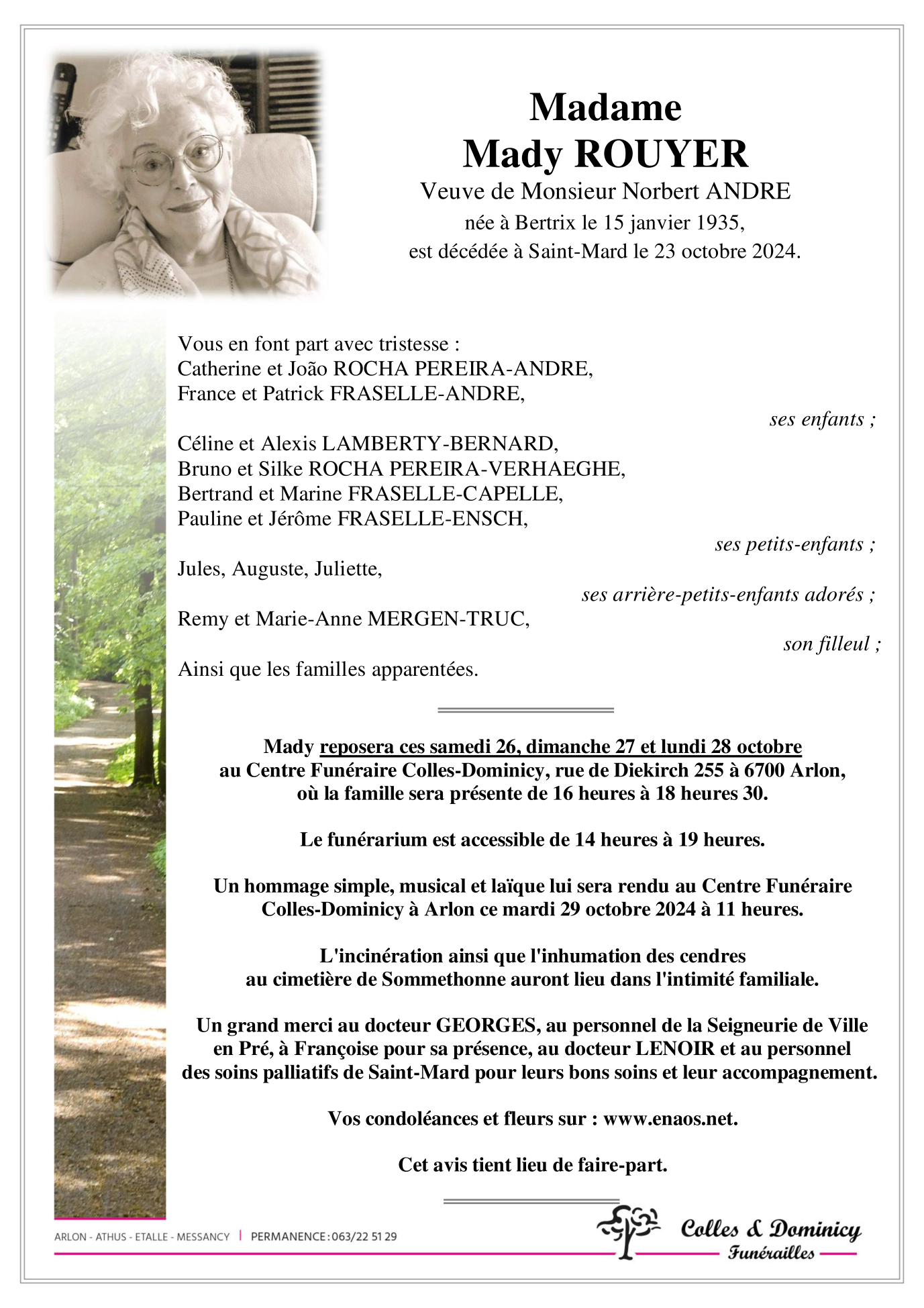 Madame
Mady ROUYER
Veuve de Monsieur Norbert ANDRE
née à Bertrix le 15 janvier 1935,
est décédée à Saint-Mard le 23 octobre 2024.

Vous en font part avec tristesse :
Catherine et João ROCHA PEREIRA-ANDRE,
France et Patrick FRASELLE-ANDRE,
ses enfants ;

Céline et Alexis LAMBERTY-BERNARD,
Bruno et Silke ROCHA PEREIRA-VERHAEGHE,
Bertrand et Marine FRASELLE-CAPELLE,
Pauline et Jérôme FRASELLE-ENSCH,
ses petits-enfants ;

Jules, Auguste, Juliette,
ses arrière-petits-enfants adorés ;

Remy et Marie-Anne MERGEN-TRUC,
son filleul ;

Ainsi que les familles apparentées.

Mady reposera ces samedi 26, dimanche 27 et lundi 28 octobre au Centre Funéraire Colles-Dominicy, rue de Diekirch 255 à 6700 Arlon, où la famille sera présente de 16 heures à 18 heures 30.

Le funérarium est accessible de 14 heures à 19 heures.

Un hommage simple, musical et laïque lui sera rendu au Centre Funéraire Colles-Dominicy à Arlon ce mardi 29 octobre 2024 à 11 heures.

L'incinération ainsi que l'inhumation des cendres au cimetière de Sommethonne auront lieu dans l'intimité familiale.

Un grand merci au docteur GEORGES, au personnel de la Seigneurie de Ville en Pré, à Françoise pour sa présence, au docteur LENOIR et au personnel des soins palliatifs de Saint-Mard pour leurs bons soins et leur accompagnement.

Vos condoléances et fleurs sur : www.enaos.net.

Cet avis tient lieu de faire-part.

ARLON - ATHUS - ETALLE - MESSANCY | PERMANENCE : 063/22 51 29

Colles & Dominicy
Funérailles